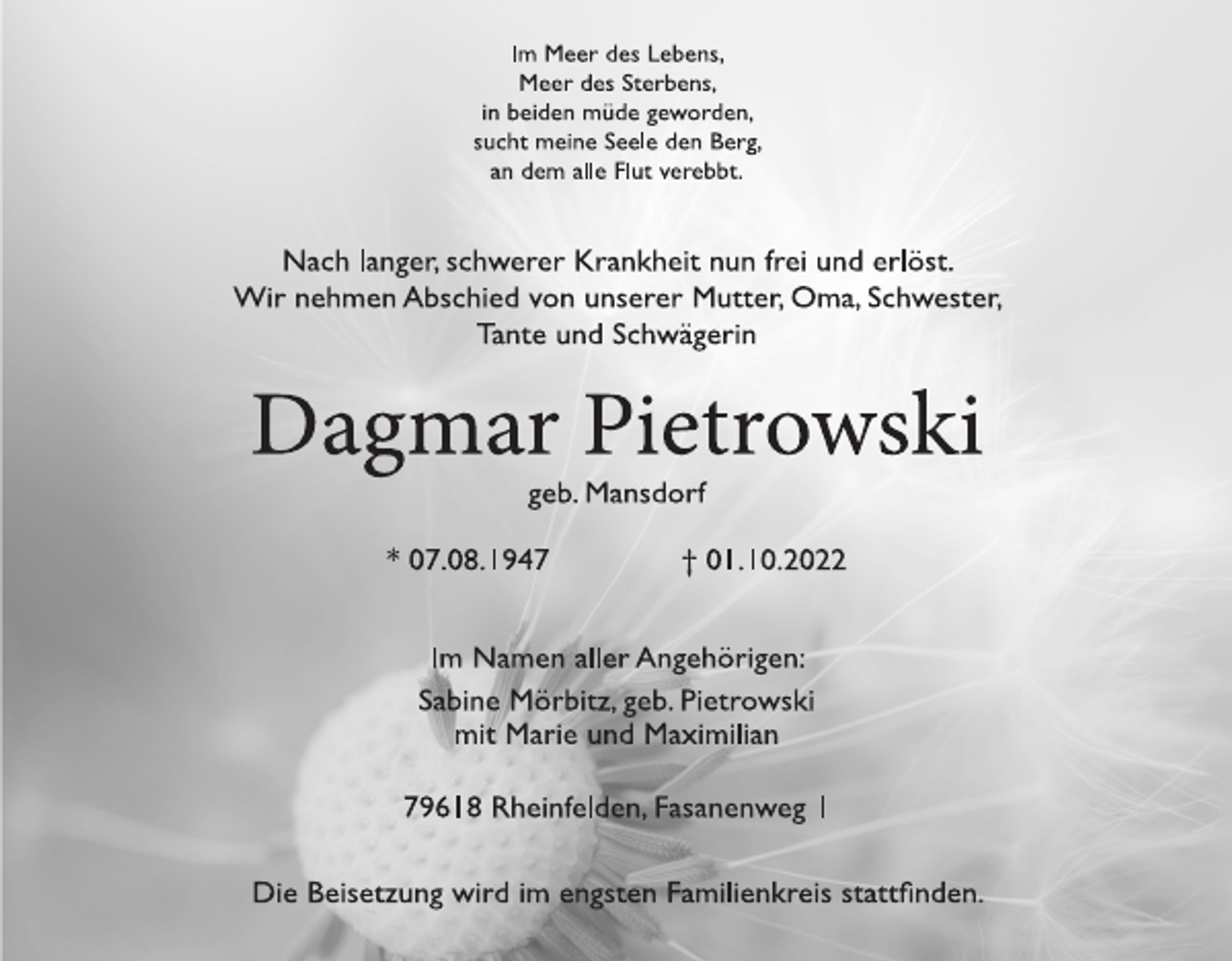 Im Meer des Lebens,
Meer des Sterbens,
in beiden müde geworden,
sucht meine Seele den Berg,
an dem alle Flut verebbt.

Nach langer, schwerer Krankheit nun frei und erlöst.
Wir nehmen Abschied von unserer Mutter, Oma, Schwester,
Tante und Schwägerin

Dagmar Pietrowski

geb. Mansdorf

* 07.08.1947 † 01.10.2022

Im Namen aller Angehörigen:
Sabine Mörbitz, geb. Pietrowski
mit Marie und Maximilian

79618 Rheinfelden, Fasanenweg 1

Die Beisetzung wird im engsten Familienkreis stattfinden.